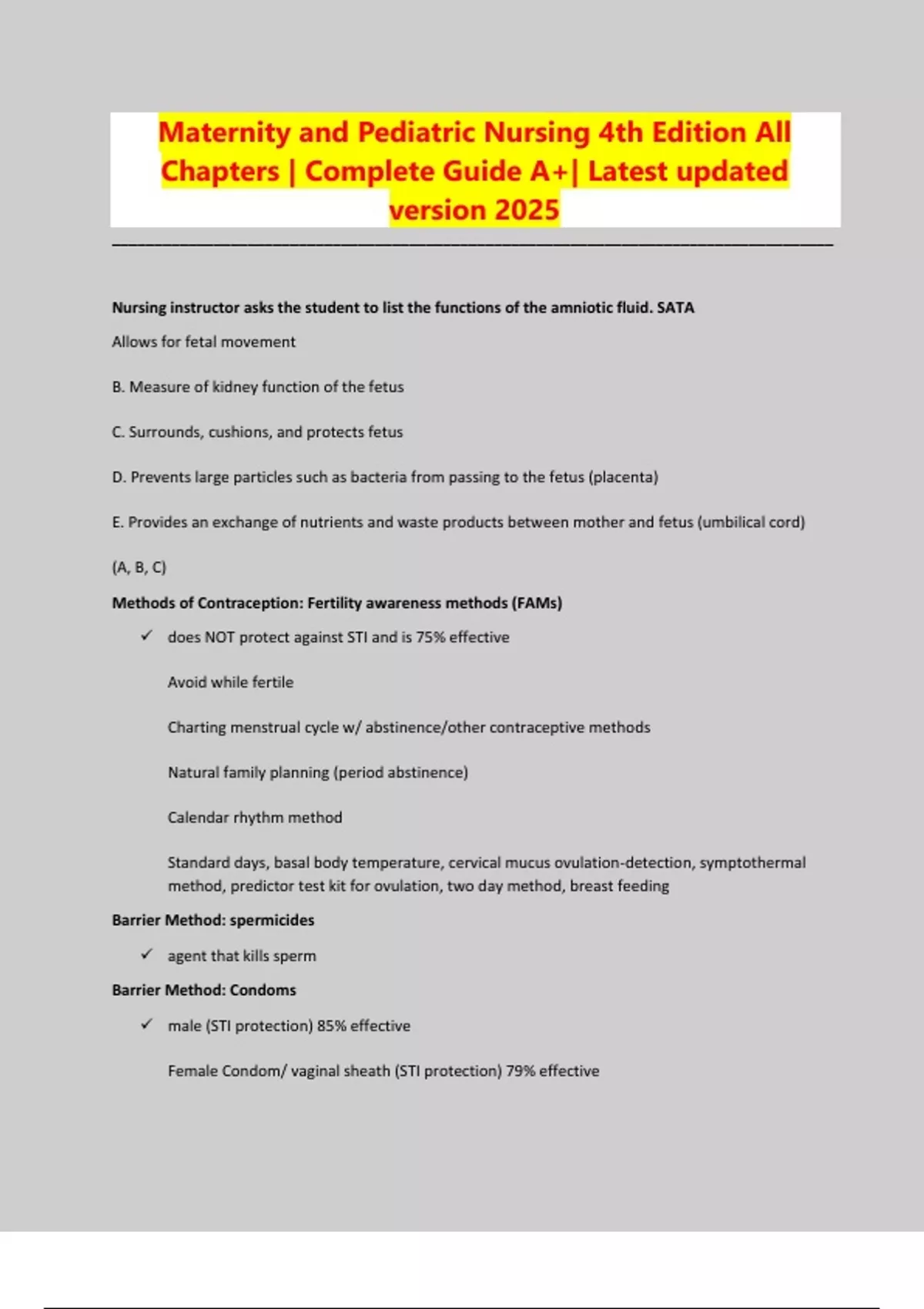 Maternity and Pediatric Nursing 4th Edition All Chapters | Complete Guide A+| Latest updated version 2025

Nursing instructor asks the student to list the functions of the amniotic fluid. SATA

Allows for fetal movement

B. Measure of kidney function of the fetus

C. Surrounds, cushions, and protects fetus

D. Prevents large particles such as bacteria from passing to the fetus (placenta)

E. Provides an exchange of nutrients and waste products between mother and fetus (umbilical cord)

(A, B, C)

Methods of Contraception: Fertility awareness methods (FAMs)

✓ does NOT protect against STI and is 75% effective

Avoid while fertile

Charting menstrual cycle w/ abstinence/other contraceptive methods

Natural family planning (period abstinence)

Calendar rhythm method

Standard days, basal body temperature, cervical mucus ovulation-detection, symptothermal method, predictor test kit for ovulation, two day method, breast feeding

Barrier Method: spermicides

✓ agent that kills sperm

Barrier Method: Condoms

✓ male (STI protection) 85% effective

Female Condom/ vaginal sheath (STI protection) 79% effective